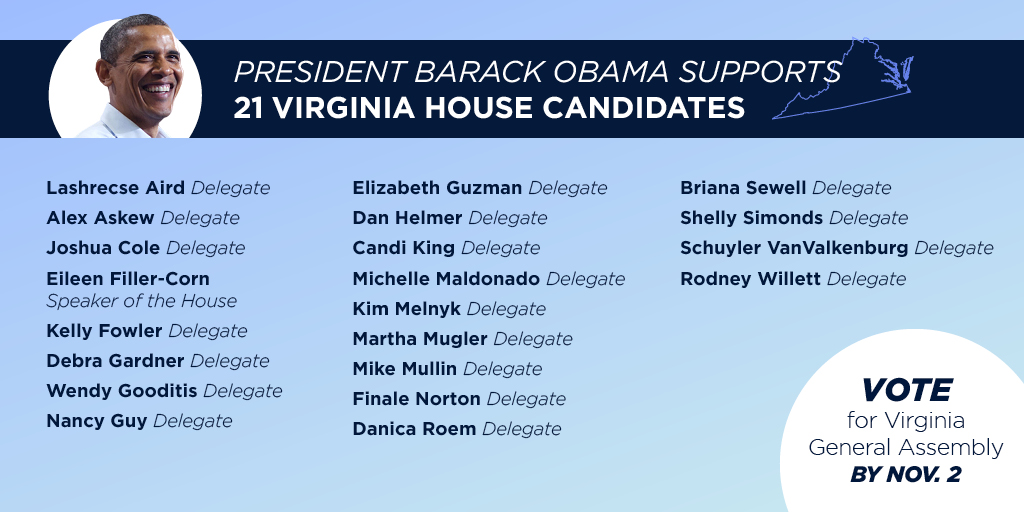 PRESIDENT BARACK OBAMA SUPPORTS
21 VIRGINIA HOUSE CANDIDATES

Lashrecse Aird Delegate
Alex Askew Delegate
Joshua Cole Delegate
Eileen Filler-Corn Speaker of the House
Kelly Fowler Delegate
Debra Gardner Delegate
Wendy Gooditis Delegate
Nancy Guy Delegate

Elizabeth Guzman Delegate
Dan Helmer Delegate
Candi King Delegate
Michelle Maldonado Delegate
Kim Melnyk Delegate
Martha Mugler Delegate
Mike Mullin Delegate
Finale Norton Delegate
Danica Roem Delegate

Briana Sewell Delegate
Shelly Simonds Delegate
Schuyler VanValkenburg Delegate
Rodney Willett Delegate

VOTE for Virginia General Assembly BY NOV. 2